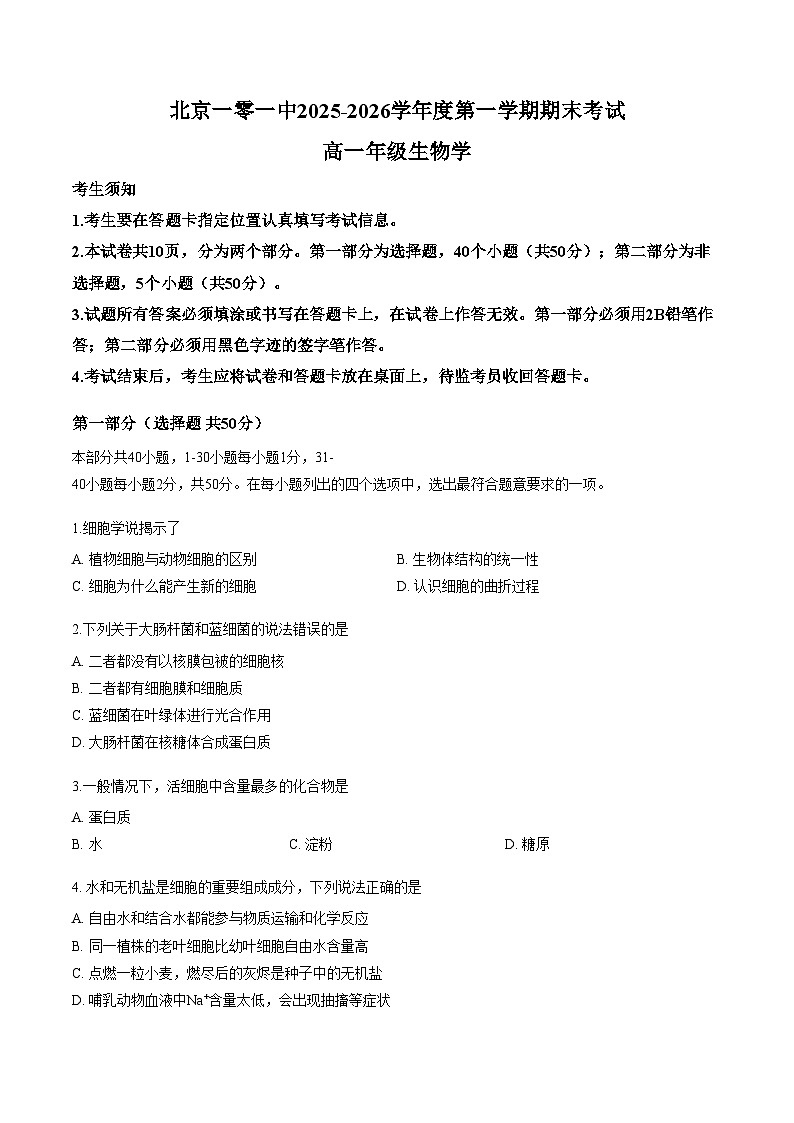 北京一零一中2025-2026学年度第一学期期末考试

高一年级生物学

考生须知

1.考生要在答题卡指定位置认真填写考试信息。

2.本试卷共10页，分为两个部分。第一部分为选择题，40个小题（共50分）；第二部分为非选择题，5个小题（共50分）。

3.试题所有答案必须填涂或书写在答题卡上，在试卷上作答无效。第一部分必须用2B铅笔作答；第二部分必须用黑色字迹的签字笔作答。

4.考试结束后，考生应将试卷和答题卡放在桌面上，待监考员收回答题卡。

第一部分（选择题 共50分）

本部分共40小题，1-30小题每小题1分，31-40小题每小题2分，共50分。在每小题列出的四个选项中，选出最符合题意要求的一项。

1.细胞学说揭示了

A. 植物细胞与动物细胞的区别
B. 生物体结构的统一性
C. 细胞为什么能产生新的细胞
D. 认识细胞的曲折过程

2.下列关于大肠杆菌和蓝细菌的说法错误的是

A. 二者都没有以核膜包被的细胞核
B. 二者都有细胞膜和细胞质
C. 蓝细菌在叶绿体进行光合作用
D. 大肠杆菌在核糖体合成蛋白质

3.一般情况下，活细胞中含量最多的化合物是

A. 蛋白质
B. 水
C. 淀粉
D. 糖原

4. 水和无机盐是细胞的重要组成成分，下列说法正确的是

A. 自由水和结合水都能参与物质运输和化学反应
B. 同一植株的老叶细胞比幼叶细胞自由水含量高
C. 点燃一粒小麦，燃尽后的灰烬是种子中的无机盐
D. 哺乳动物血液中$Na^+$含量太低，会出现抽搐等症状